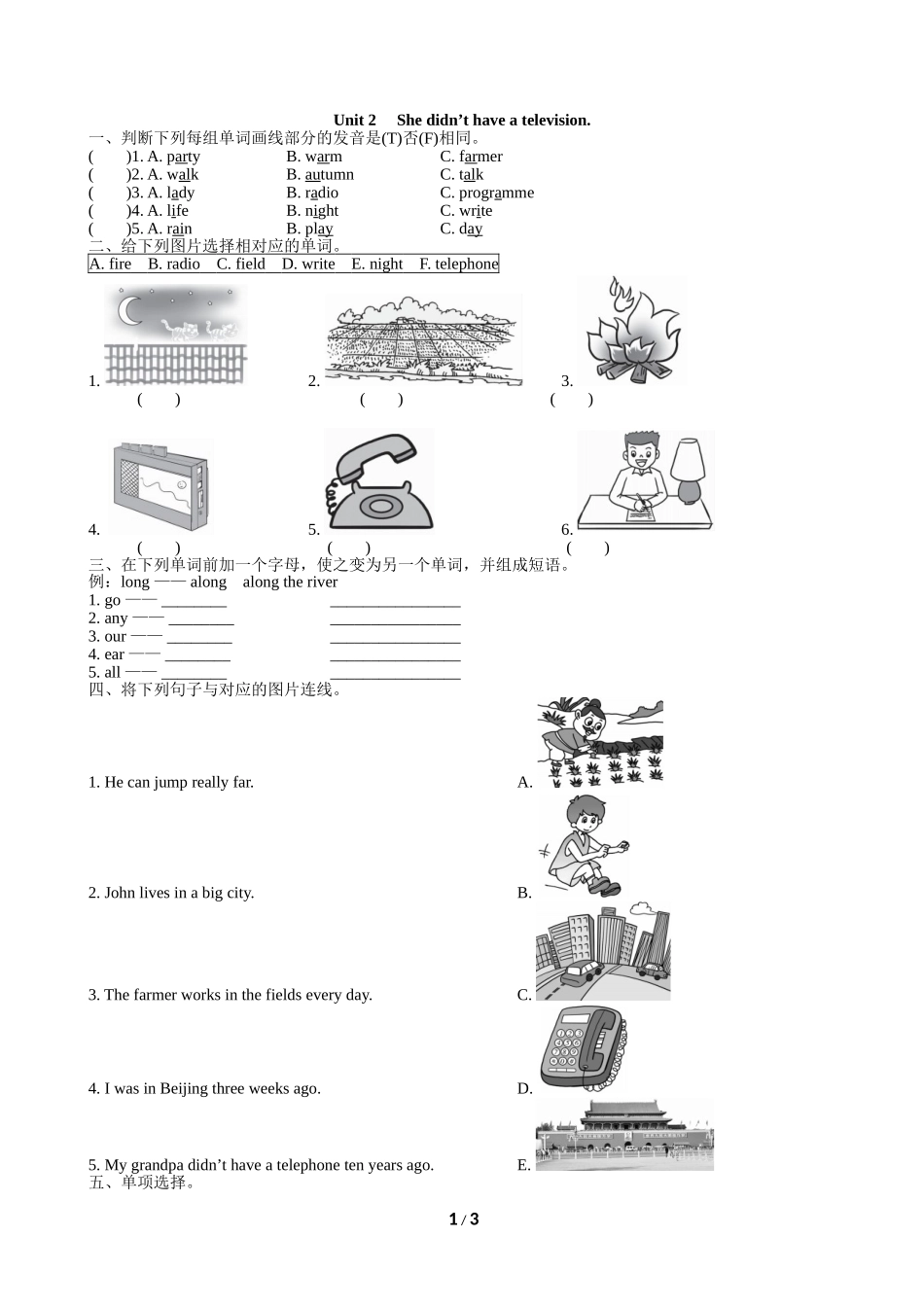 Unit 2 She didn't have a television.

一、判断下列每组单词画线部分的发音是(T)否(F)相同。

( )1. A. party B. warm C. farmer
( )2. A. walk B. autumn C. talk
( )3. A. lady B. radio C. programme
( )4. A. life B. night C. write
( )5. A. rain B. play C. day

二、给下列图片选择相对应的单词。

A. fire B. radio C. field D. write E. night F. telephone

1. ( ) 2. ( ) 3. ( )

4. ( ) 5. ( ) 6. ( )

三、在下列单词前加一个字母，使之变为另一个单词，并组成短语。

例：long —— along along the river
1. go —— ________ ________________
2. any —— ________ ________________
3. our —— ________ ________________
4. ear —— ________ ________________
5. all —— ________ ________________

四、将下列句子与对应的图片连线。

1. He can jump really far. A.
2. John lives in a big city. B.
3. The farmer works in the fields every day. C.
4. I was in Beijing three weeks ago. D.
5. My grandpa didn't have a telephone ten years ago. E.

五、单项选择。

1 / 3